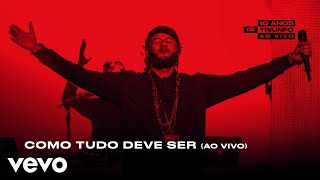 10 ANOS
DE TRIUNFO
AO VIVO

COMO TUDO DEVE SER (AO VIVO)

vevo